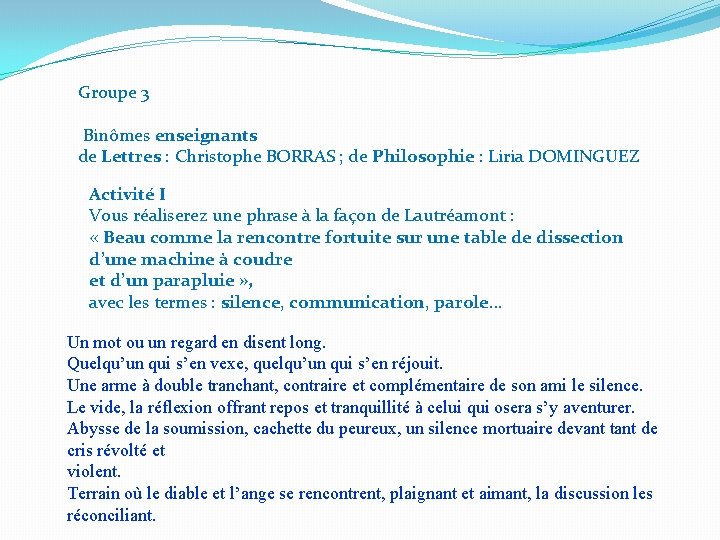 Groupe 3

Binômes enseignants
de Lettres : Christophe BORRAS ; de Philosophie : Liria DOMINGUEZ

Activité I
Vous réaliserez une phrase à la façon de Lautréamont :
« Beau comme la rencontre fortuite sur une table de dissection d'une machine à coudre et d'un parapluie »,
avec les termes : silence, communication, parole…

Un mot ou un regard en disent long.
Quelqu'un qui s'en vexe, quelqu'un qui s'en réjouit.
Une arme à double tranchant, contraire et complémentaire de son ami le silence.
Le vide, la réflexion offrant repos et tranquillité à celui qui osera s'y aventurer.
Abysse de la soumission, cachette du peureux, un silence mortuaire devant tant de cris révolté et
violent.
Terrain où le diable et l'ange se rencontrent, plaignant et aimant, la discussion les réconciliant.